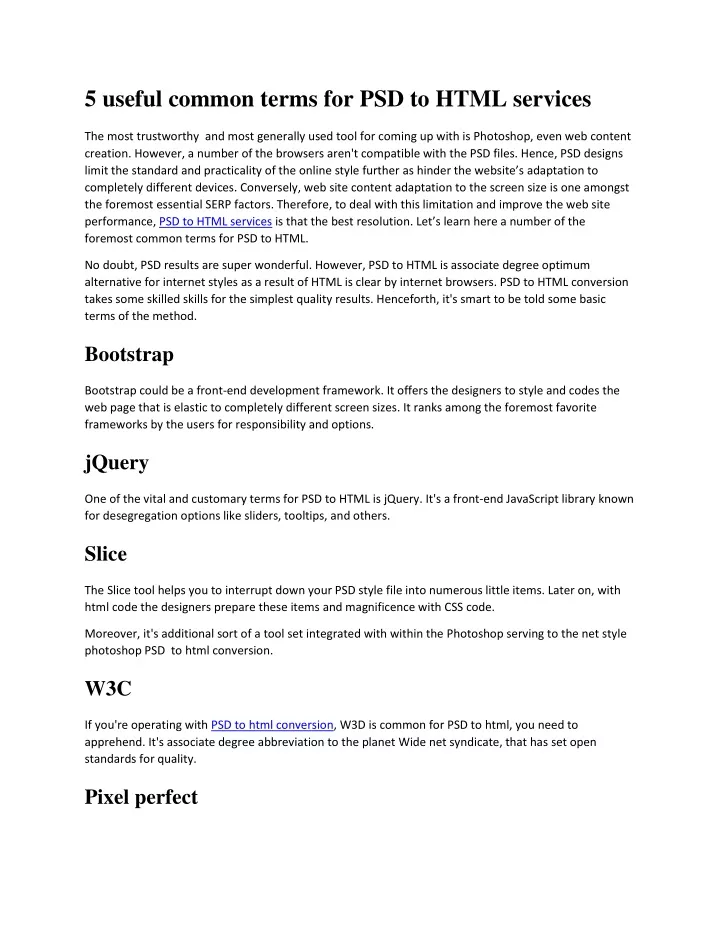 5 useful common terms for PSD to HTML services

The most trustworthy and most generally used tool for coming up with is Photoshop, even web content creation. However, a number of the browsers aren't compatible with the PSD files. Hence, PSD designs limit the standard and practicality of the online style further as hinder the website's adaptation to completely different devices. Conversely, web site content adaptation to the screen size is one amongst the foremost essential SERP factors. Therefore, to deal with this limitation and improve the web site performance, PSD to HTML services is that the best resolution. Let's learn here a number of the foremost common terms for PSD to HTML.

No doubt, PSD results are super wonderful. However, PSD to HTML is associate degree optimum alternative for internet styles as a result of HTML is clear by internet browsers. PSD to HTML conversion takes some skilled skills for the simplest quality results. Henceforth, it's smart to be told some basic terms of the method.

Bootstrap

Bootstrap could be a front-end development framework. It offers the designers to style and codes the web page that is elastic to completely different screen sizes. It ranks among the foremost favorite frameworks by the users for responsibility and options.

jQuery

One of the vital and customary terms for PSD to HTML is jQuery. It's a front-end JavaScript library known for desegregation options like sliders, tooltips, and others.

Slice

The Slice tool helps you to interrupt down your PSD style file into numerous little items. Later on, with html code the designers prepare these items and magnificence with CSS code.

Moreover, it's additional sort of a tool set integrated with within the Photoshop serving to the net style photoshop PSD to html conversion.

W3C

If you're operating with PSD to html conversion, W3D is common for PSD to html, you need to apprehend. It's associate degree abbreviation to the planet Wide net syndicate, that has set open standards for quality.

Pixel perfect